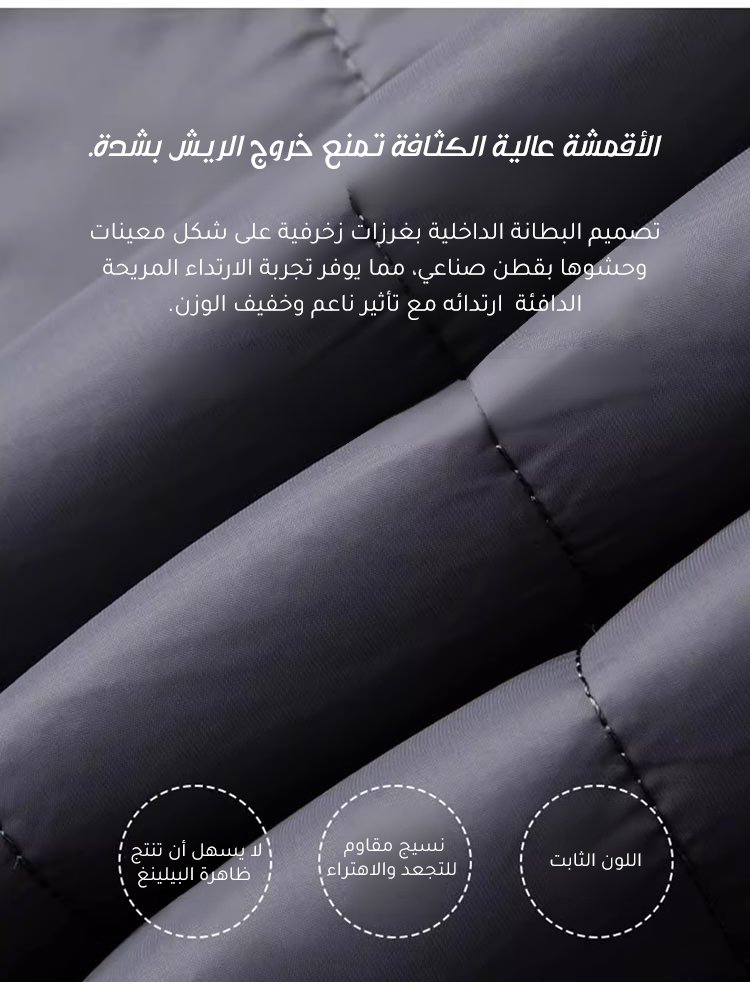 الأقمشة عالية الكثافة تمنع خروج الريش بشدة.

تصميم البطانة الداخلية بغرزات زخرفية على شكل معينات وحشوها بقطن صناعي، مما يوفر تجربة الارتداء المريحة الدافئة ارتدائه مع تأثير ناعم وخفيف الوزن.

اللون الثابت

نسيج مقاوم
للتجعد والاهتراء

لا يسهل أن تنتج
ظاهرة البيلينغ